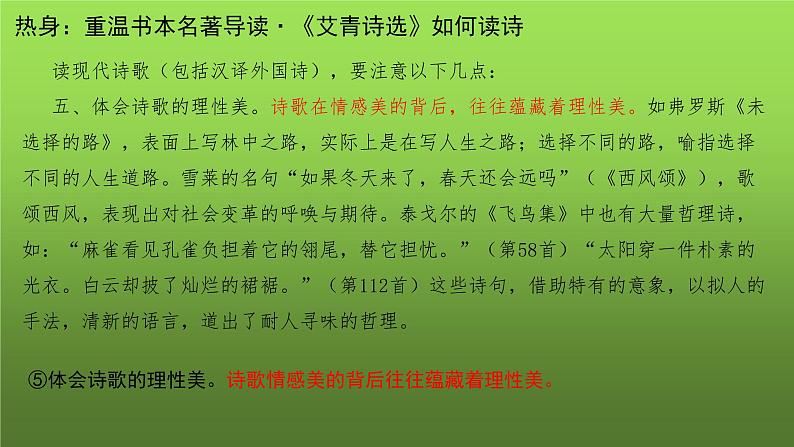 热身：重温书本名著导读·《艾青诗选》如何读诗

读现代诗歌（包括汉译外国诗），要注意以下几点：

五、体会诗歌的理性美。诗歌在情感美的背后，往往蕴藏着理性美。如弗罗斯《未选择的路》，表面上写林中之路，实际上是在写人生之路；选择不同的路，喻指选择不同的人生道路。雪莱的名句“如果冬天来了，春天还会远吗”（《西风颂》），歌颂西风，表现出对社会变革的呼唤与期待。泰戈尔的《飞鸟集》中也有大量哲理诗，如：“麻雀看见孔雀负担着它的翎尾，替它担忧。”（第58首）“太阳穿一件朴素的光衣。白云却披了灿烂的裙裾。”（第112首）这些诗句，借助特有的意象，以拟人的手法，清新的语言，道出了耐人寻味的哲理。

⑤体会诗歌的理性美。诗歌情感美的背后往往蕴藏着理性美。